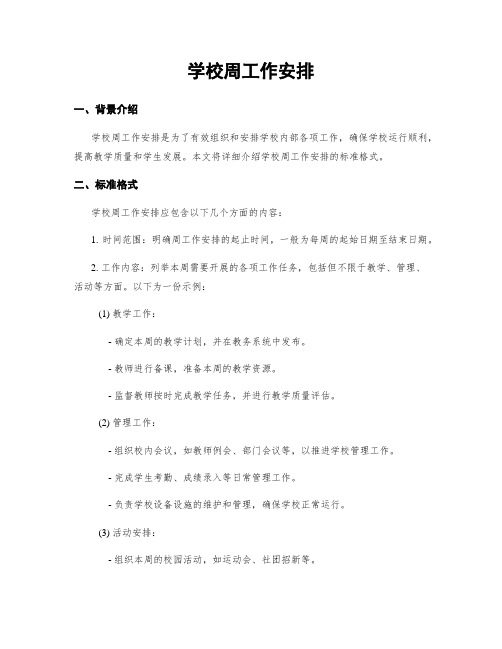 学校周工作安排

一、背景介绍

学校周工作安排是为了有效组织和安排学校内部各项工作，确保学校运行顺利，提高教学质量和学生发展。本文将详细介绍学校周工作安排的标准格式。

二、标准格式

学校周工作安排应包含以下几个方面的内容：

1. 时间范围：明确周工作安排的起止时间，一般为每周的起始日期至结束日期。

2. 工作内容：列举本周需要开展的各项工作任务，包括但不限于教学、管理、活动等方面。以下为一份示例：

(1) 教学工作：

- 确定本周的教学计划，并在教务系统中发布。

- 教师进行备课，准备本周的教学资源。

- 监督教师按时完成教学任务，并进行教学质量评估。

(2) 管理工作：

- 组织校内会议，如教师例会、部门会议等，以推进学校管理工作。

- 完成学生考勤、成绩录入等日常管理工作。

- 负责学校设备设施的维护和管理，确保学校正常运行。

(3) 活动安排：

- 组织本周的校园活动，如运动会、社团招新等。